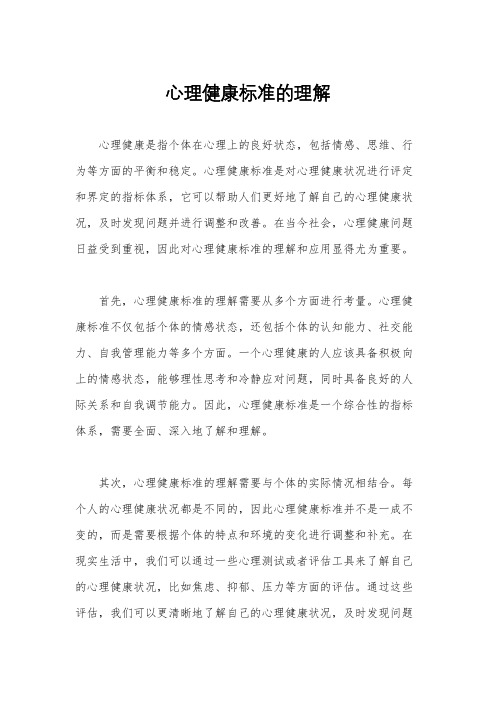 心理健康标准的理解

心理健康是指个体在心理上的良好状态，包括情感、思维、行为等方面的平衡和稳定。心理健康标准是对心理健康状况进行评定和界定的指标体系，它可以帮助人们更好地了解自己的心理健康状况，及时发现问题并进行调整和改善。在当今社会，心理健康问题日益受到重视，因此对心理健康标准的理解和应用显得尤为重要。

首先，心理健康标准的理解需要从多个方面进行考量。心理健康标准不仅包括个体的情感状态，还包括个体的认知能力、社交能力、自我管理能力等多个方面。一个心理健康的人应该具备积极向上的情感状态，能够理性思考和冷静应对问题，同时具备良好的人际关系和自我调节能力。因此，心理健康标准是一个综合性的指标体系，需要全面、深入地了解和理解。

其次，心理健康标准的理解需要与个体的实际情况相结合。每个人的心理健康状况都是不同的，因此心理健康标准并不是一成不变的，而是需要根据个体的特点和环境的变化进行调整和补充。在现实生活中，我们可以通过一些心理测试或者评估工具来了解自己的心理健康状况，比如焦虑、抑郁、压力等方面的评估。通过这些评估，我们可以更清晰地了解自己的心理健康状况，及时发现问题